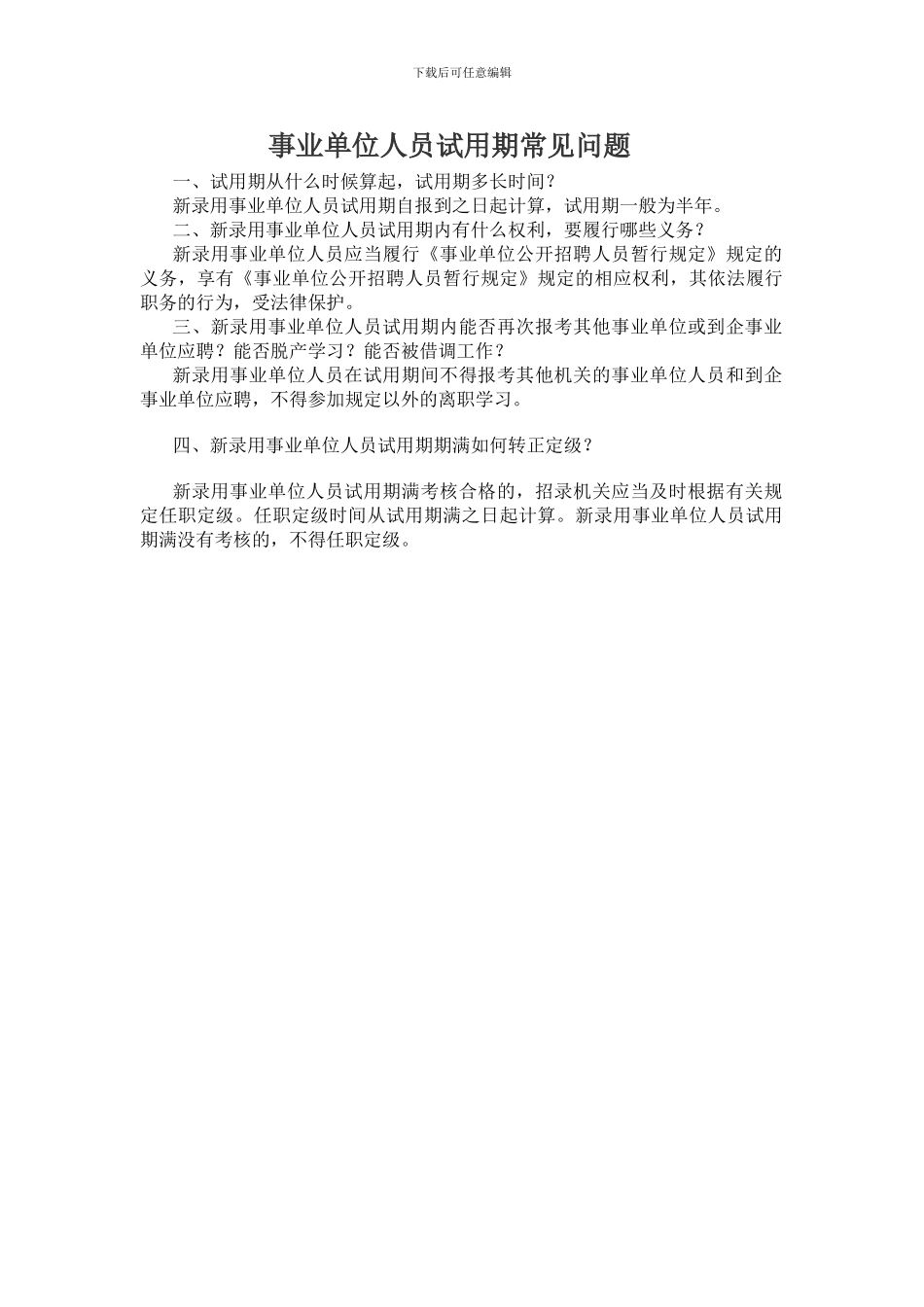 下载后可任意编辑

事业单位人员试用期常见问题

一、试用期从什么时候算起，试用期多长时间？

新录用事业单位人员试用期自报到之日起计算，试用期一般为半年。

二、新录用事业单位人员试用期内有什么权利，要履行哪些义务？

新录用事业单位人员应当履行《事业单位公开招聘人员暂行规定》规定的义务，享有《事业单位公开招聘人员暂行规定》规定的相应权利，其依法履行职务的行为，受法律保护。

三、新录用事业单位人员试用期内能否再次报考其他事业单位或到企事业单位应聘？能否脱产学习？能否被借调工作？

新录用事业单位人员在试用期间不得报考其他机关的事业单位人员和到企事业单位应聘，不得参加规定以外的离职学习。

四、新录用事业单位人员试用期期满如何转正定级？

新录用事业单位人员试用期满考核合格的，招录机关应当及时根据有关规定任职定级。任职定级时间从试用期满之日起计算。新录用事业单位人员试用期满没有考核的，不得任职定级。